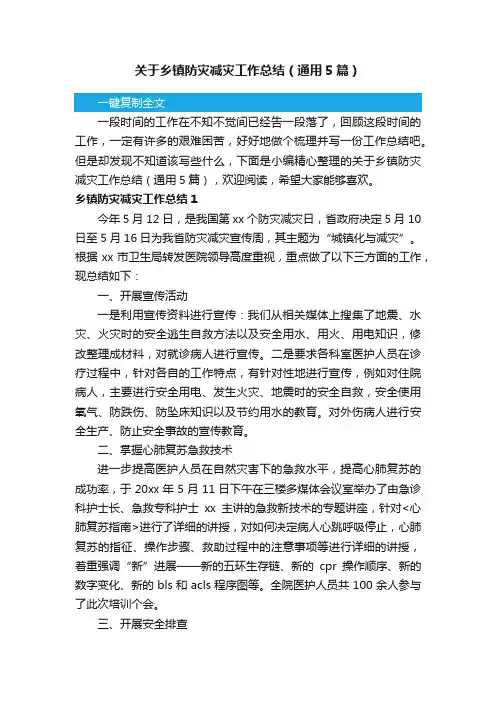 关于乡镇防灾减灾工作总结（通用5篇）

一键复制全文

一段时间的工作在不知不觉间已经告一段落了，回顾这段时间的工作，一定有许多的艰难困苦，好好地做个梳理并写一份工作总结吧。但是却发现不知道该写些什么，下面是小编精心整理的关于乡镇防灾减灾工作总结（通用5篇），欢迎阅读，希望大家能够喜欢。

乡镇防灾减灾工作总结1

今年5月12日，是我国第xx个防灾减灾日，省政府决定5月10日至5月16日为我省防灾减灾宣传周，其主题为“城镇化与减灾”。根据xx市卫生局转发医院领导高度重视，重点做了以下三方面的工作，现总结如下：

一、开展宣传活动

一是利用宣传资料进行宣传：我们从相关媒体上搜集了地震、水灾、火灾时的安全逃生自救方法以及安全用水、用火、用电知识，修改整理成材料，对就诊病人进行宣传。二是要求各科室医护人员在诊疗过程中，针对各自的工作特点，有针对性地进行宣传，例如对住院病人，主要进行安全用电、发生火灾、地震时的安全自救，安全使用氧气、防跌伤、防坠床知识以及节约用水的教育。对外伤病人进行安全生产、防止安全事故的宣传教育。

二、掌握心肺复苏急救技术

进一步提高医护人员在自然灾害下的急救水平，提高心肺复苏的成功率，于20xx年5月11日下午在三楼多媒体会议室举办了由急诊科护士长、急救专科护士xx主讲的急救新技术的专题讲座，针对<心肺复苏指南>进行了详细的讲授，对如何决定病人心跳呼吸停止，心肺复苏的指征、操作步骤、救助过程中的注意事项等进行详细的讲授，着重强调“新”进展——新的五环生存链、新的cpr操作顺序、新的数字变化、新的bls和acls程序图等。全院医护人员共100余人参与了此次培训个会。

三、开展安全排查